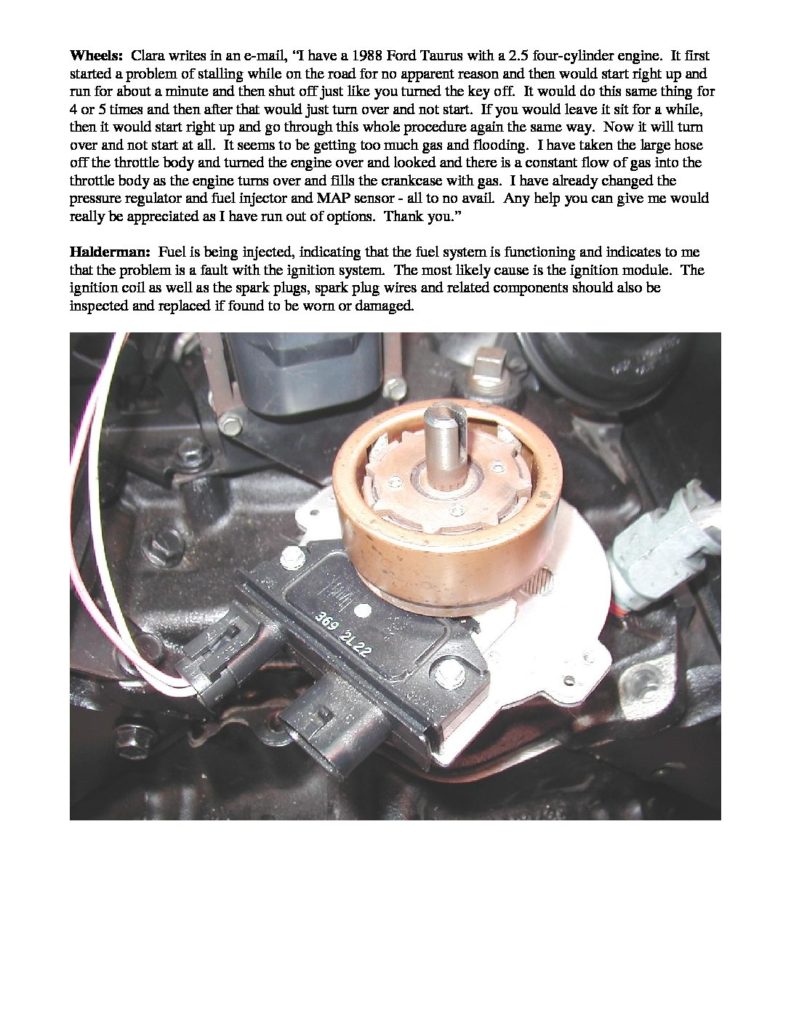 Wheels: Clara writes in an e-mail, "I have a 1988 Ford Taurus with a 2.5 four-cylinder engine. It first started a problem of stalling while on the road for no apparent reason and then would start right up and run for about a minute and then shut off just like you turned the key off. It would do this same thing for 4 or 5 times and then after that would just turn over and not start. If you would leave it sit for a while, then it would start right up and go through this whole procedure again the same way. Now it will turn over and not start at all. It seems to be getting too much gas and flooding. I have taken the large hose off the throttle body and turned the engine over and looked and there is a constant flow of gas into the throttle body as the engine turns over and fills the crankcase with gas. I have already changed the pressure regulator and fuel injector and MAP sensor - all to no avail. Any help you can give me would really be appreciated as I have run out of options. Thank you."

Halderman: Fuel is being injected, indicating that the fuel system is functioning and indicates to me that the problem is a fault with the ignition system. The most likely cause is the ignition module. The ignition coil as well as the spark plugs, spark plug wires and related components should also be inspected and replaced if found to be worn or damaged.

369 2L22